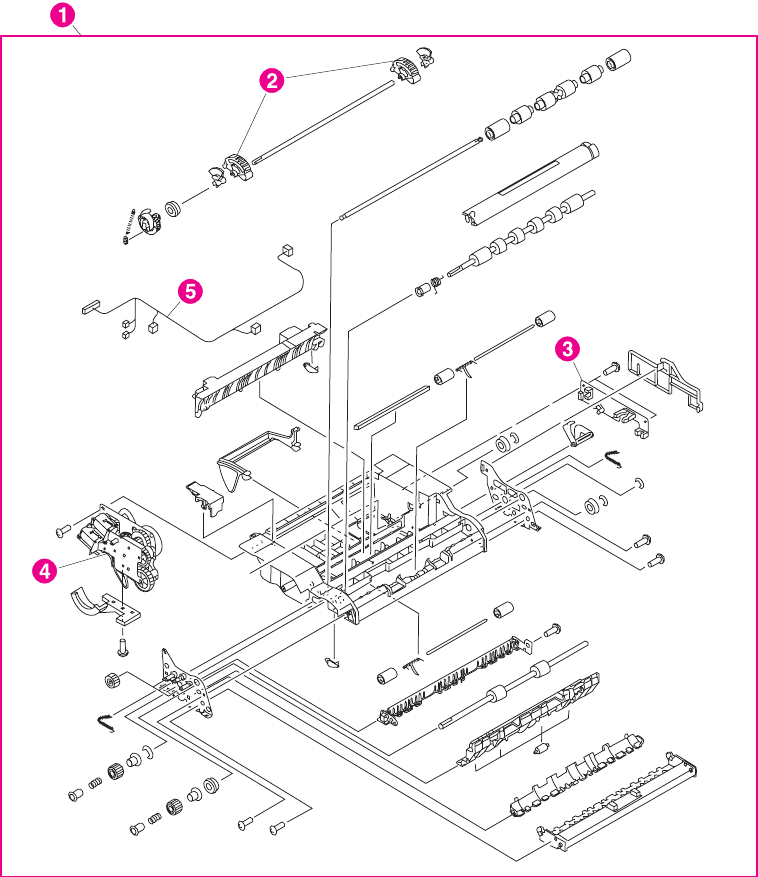 1
2
5
3
4